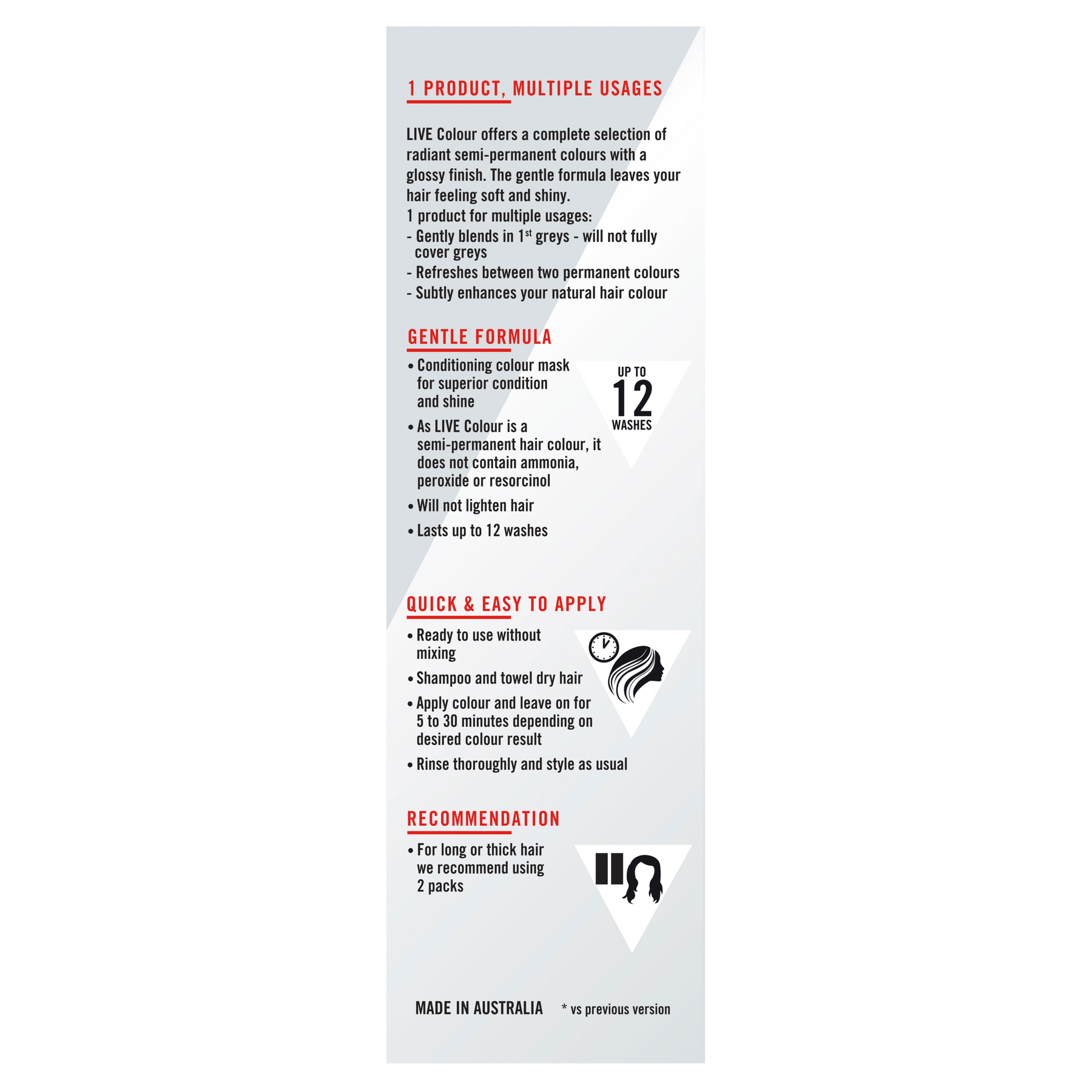 1 PRODUCT, MULTIPLE USAGES

LIVE Colour offers a complete selection of radiant semi-permanent colours with a glossy finish. The gentle formula leaves your hair feeling soft and shiny.
1 product for multiple usages:
- Gently blends in 1$^{st}$ greys - will not fully cover greys
- Refreshes between two permanent colours
- Subtly enhances your natural hair colour

GENTLE FORMULA

• Conditioning colour mask for superior condition and shine
• As LIVE Colour is a semi-permanent hair colour, it does not contain ammonia, peroxide or resorcinol
• Will not lighten hair
• Lasts up to 12 washes

UP TO
12
WASHES

QUICK & EASY TO APPLY

• Ready to use without mixing
• Shampoo and towel dry hair
• Apply colour and leave on for 5 to 30 minutes depending on desired colour result
• Rinse thoroughly and style as usual

RECOMMENDATION

• For long or thick hair we recommend using 2 packs

MADE IN AUSTRALIA * vs previous version